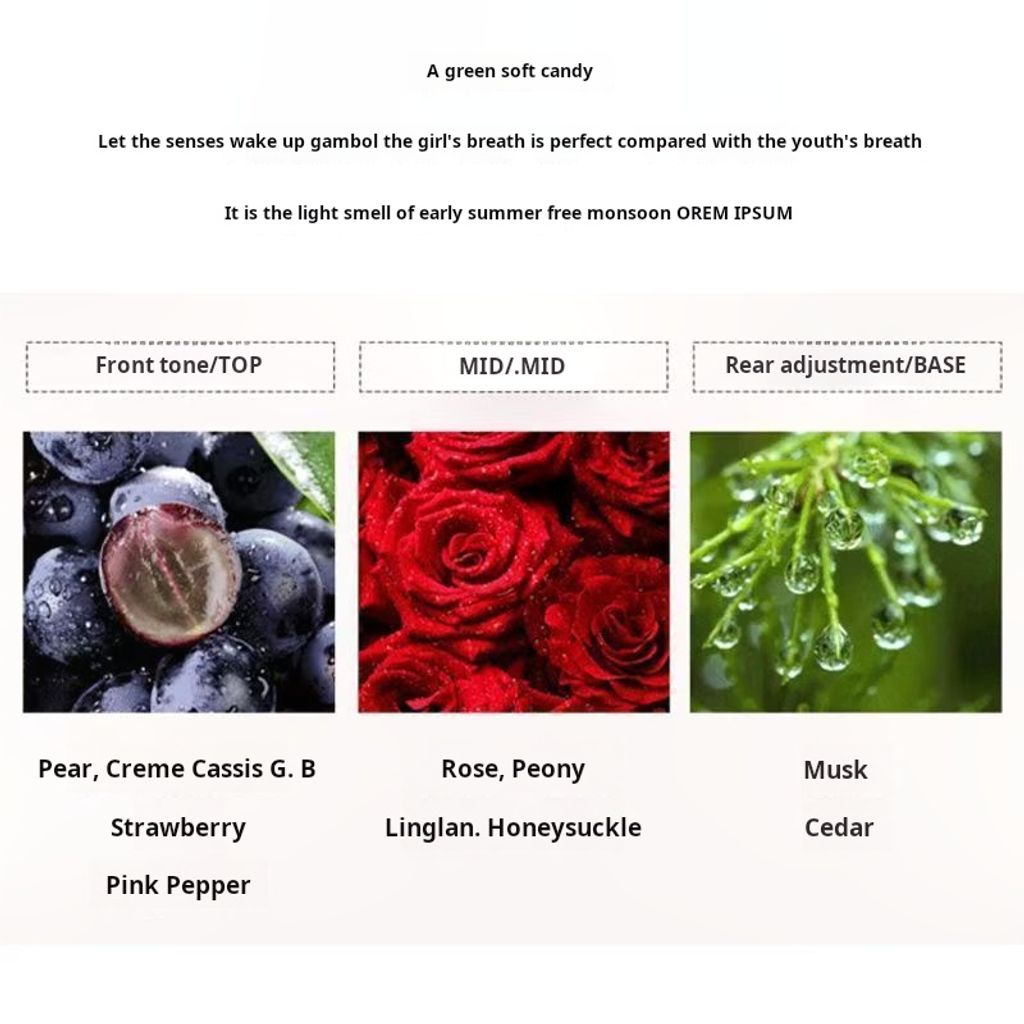 A green soft candy

Let the senses wake up gambol the girl's breath is perfect compared with the youth's breath

It is the light smell of early summer free monsoon OREM IPSUM

Front tone/TOP

Pear, Creme Cassis G. B

Strawberry

Pink Pepper

MID/.MID

Rose, Peony

Linglan. Honeysuckle

Rear adjustment/BASE

Musk

Cedar